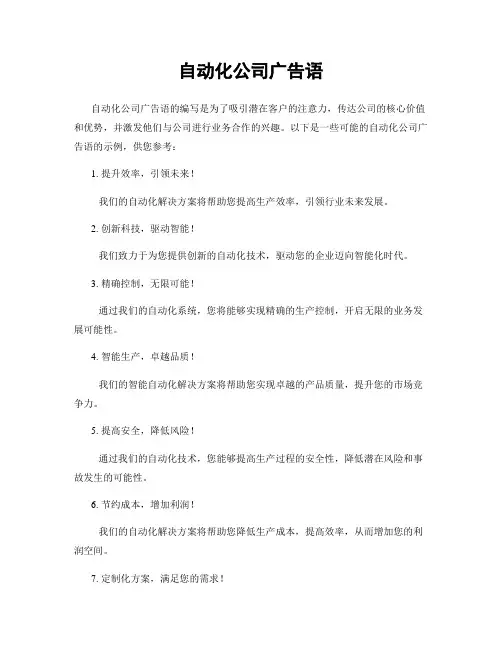 自动化公司广告语

自动化公司广告语的编写是为了吸引潜在客户的注意力，传达公司的核心价值和优势，并激发他们与公司进行业务合作的兴趣。以下是一些可能的自动化公司广告语的示例，供您参考：

1. 提升效率，引领未来！

我们的自动化解决方案将帮助您提高生产效率，引领行业未来发展。

2. 创新科技，驱动智能！

我们致力于为您提供创新的自动化技术，驱动您的企业迈向智能化时代。

3. 精确控制，无限可能！

通过我们的自动化系统，您将能够实现精确的生产控制，开启无限的业务发展可能性。

4. 智能生产，卓越品质！

我们的智能自动化解决方案将帮助您实现卓越的产品质量，提升您的市场竞争力。

5. 提高安全，降低风险！

通过我们的自动化技术，您能够提高生产过程的安全性，降低潜在风险和事故发生的可能性。

6. 节约成本，增加利润！

我们的自动化解决方案将帮助您降低生产成本，提高效率，从而增加您的利润空间。

7. 定制化方案，满足您的需求！